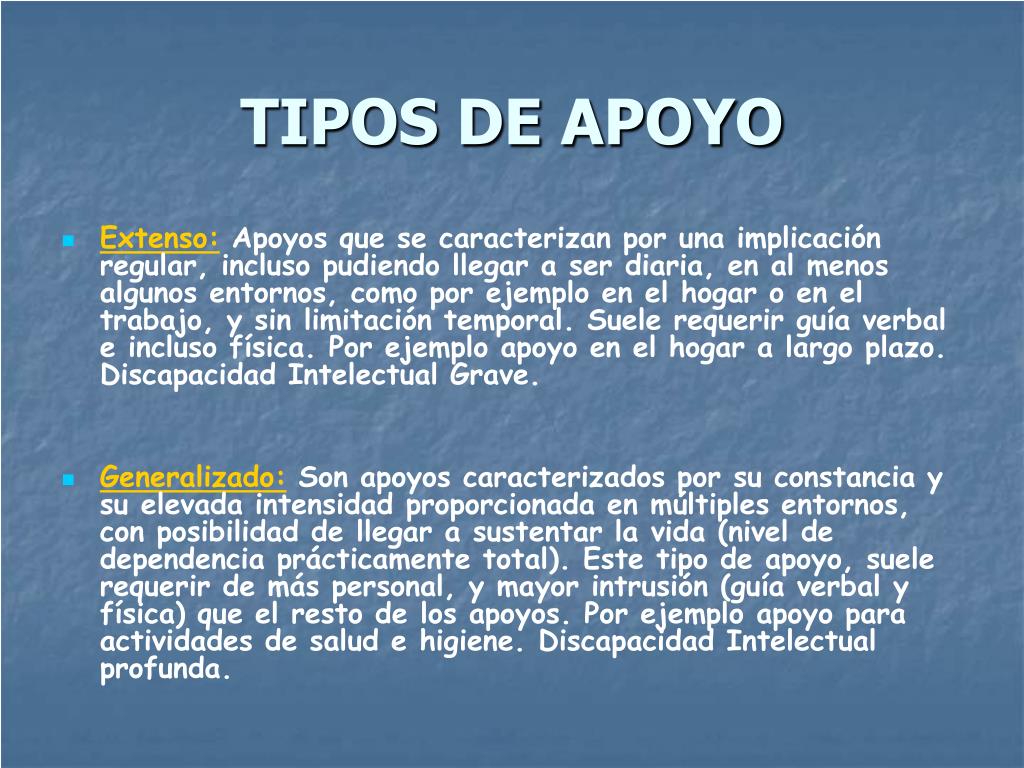 TIPOS DE APOYO

Extenso: Apoyos que se caracterizan por una implicación regular, incluso pudiendo llegar a ser diaria, en al menos algunos entornos, como por ejemplo en el hogar o en el trabajo, y sin limitación temporal. Suele requerir guía verbal e incluso física. Por ejemplo apoyo en el hogar a largo plazo. Discapacidad Intelectual Grave.

Generalizado: Son apoyos caracterizados por su constancia y su elevada intensidad proporcionada en múltiples entornos, con posibilidad de llegar a sustentar la vida (nivel de dependencia prácticamente total). Este tipo de apoyo, suele requerir de más personal, y mayor intrusión (guía verbal y física) que el resto de los apoyos. Por ejemplo apoyo para actividades de salud e higiene. Discapacidad Intelectual profunda.